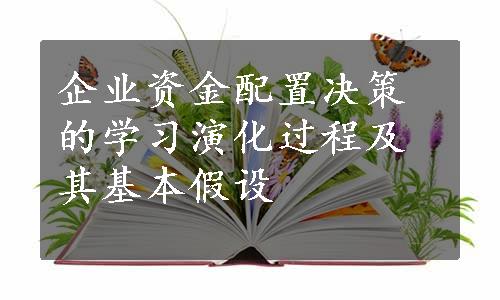 企业资金配置决策的学习演化过程及其基本假设